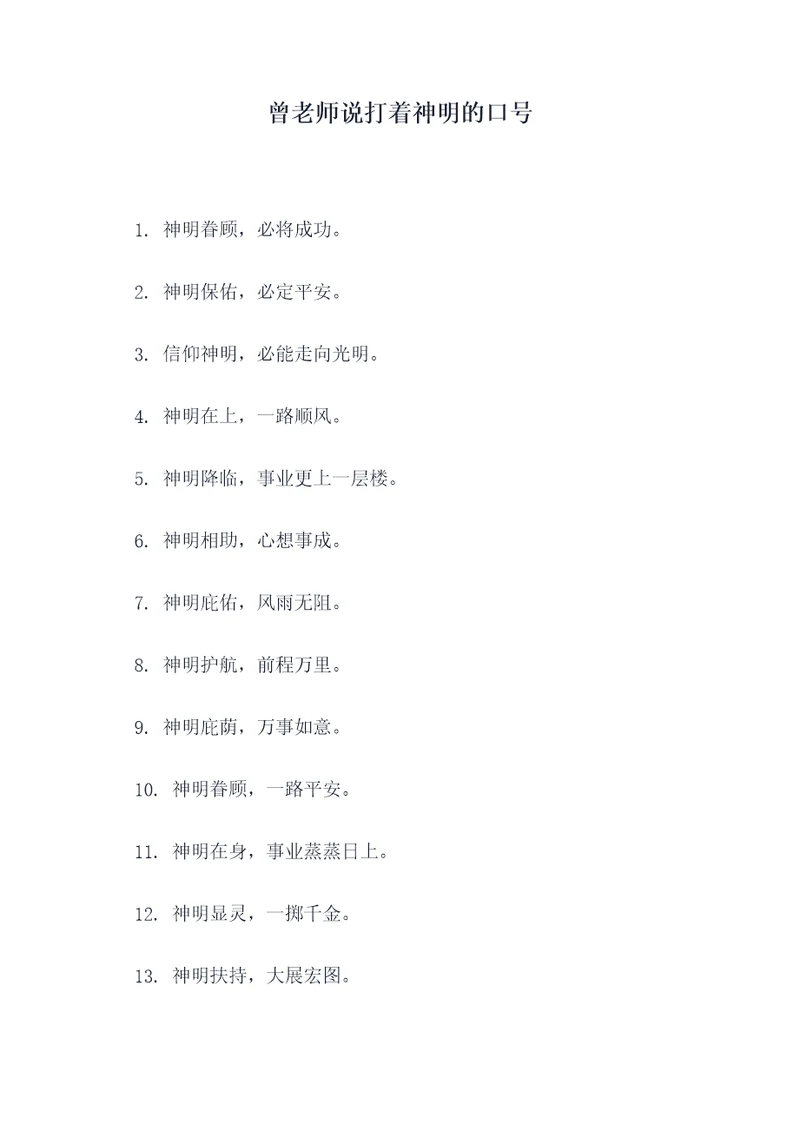 曾老师说打着神明的口号

1. 神明眷顾，必将成功。

2. 神明保佑，必定平安。

3. 信仰神明，必能走向光明。

4. 神明在上，一路顺风。

5. 神明降临，事业更上一层楼。

6. 神明相助，心想事成。

7. 神明庇佑，风雨无阻。

8. 神明护航，前程万里。

9. 神明庇荫，万事如意。

10. 神明眷顾，一路平安。

11. 神明在身，事业蒸蒸日上。

12. 神明显灵，一掷千金。

13. 神明扶持，大展宏图。